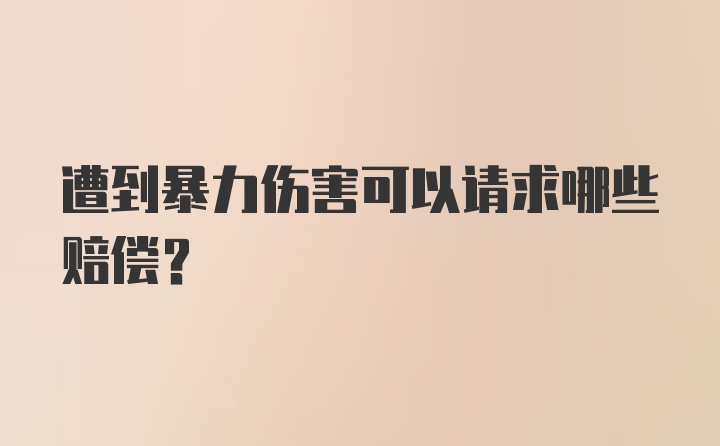 遭到暴力伤害可以请求哪些赔偿？